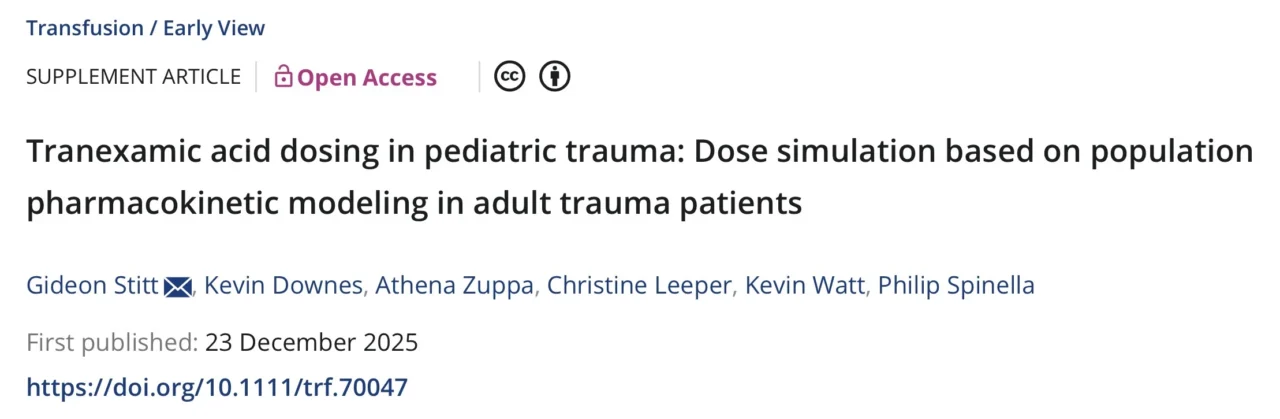 Transfusion / Early View

SUPPLEMENT ARTICLE Open Access

Tranexamic acid dosing in pediatric trauma: Dose simulation based on population pharmacokinetic modeling in adult trauma patients

Gideon Stitt, Kevin Downes, Athena Zuppa, Christine Leeper, Kevin Watt, Philip Spinella

First published: 23 December 2025

https://doi.org/10.1111/trf.70047